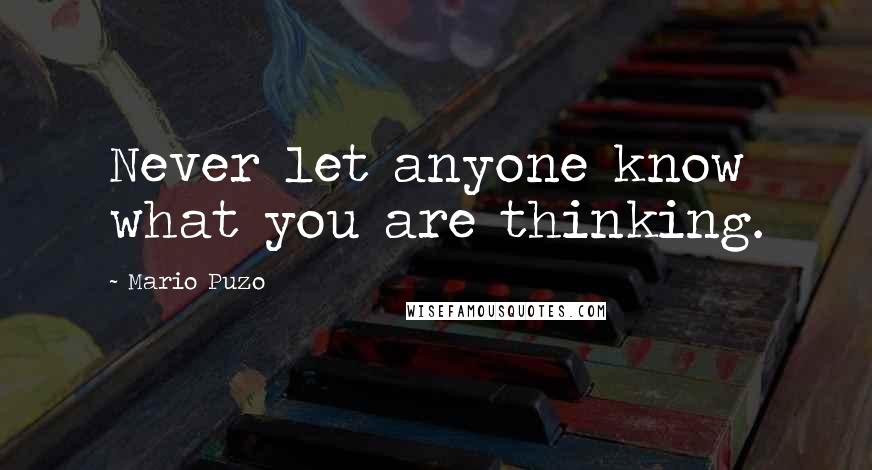 Never let anyone know what you are thinking.

~ Mario Puzo

WISEFAMOUSQUOTES.COM